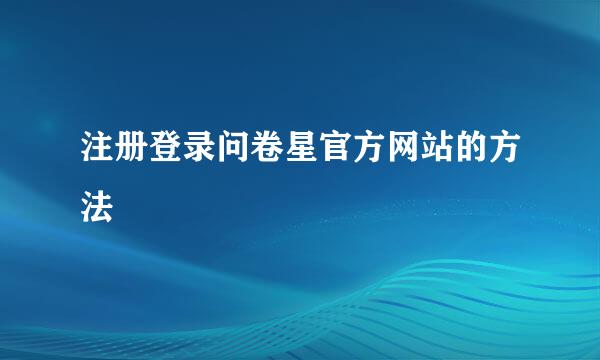 注册登录问卷星官方网站的方法